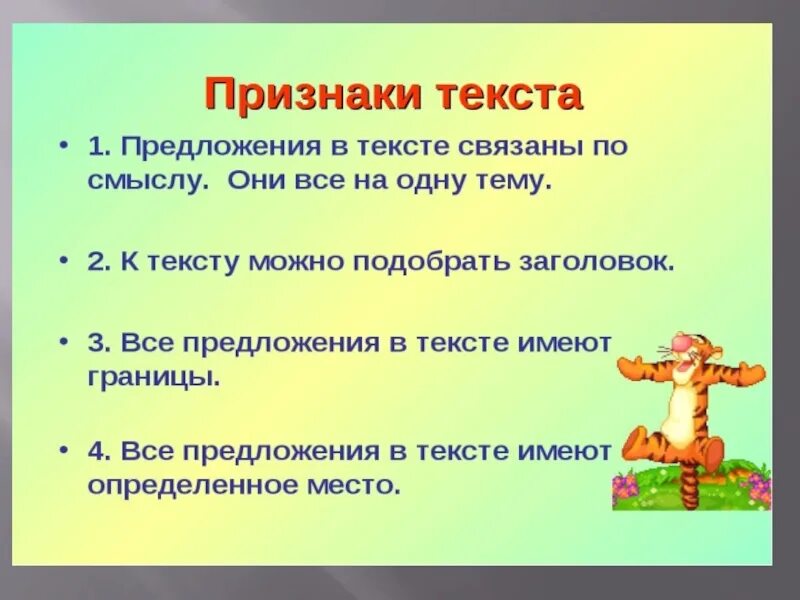 Признаки текста

• 1. Предложения в тексте связаны по смыслу.  Они все на одну тему.

• 2. К тексту можно подобрать заголовок.

• 3. Все предложения в тексте имеют границы.

• 4. Все предложения в тексте имеют определенное место.